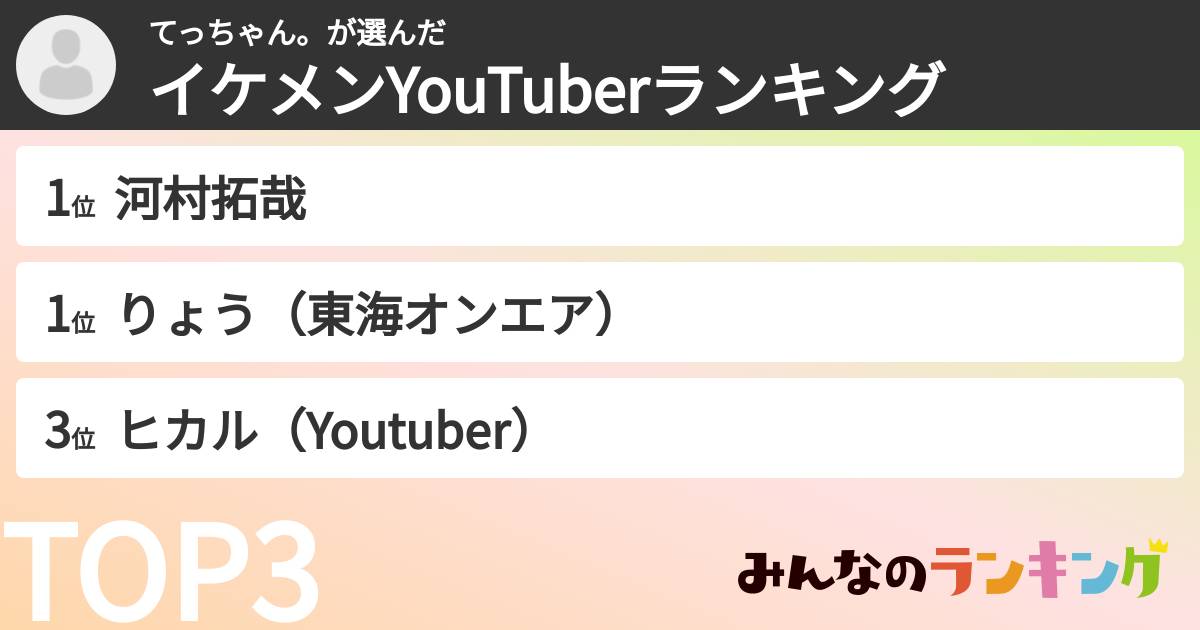 てっちゃん。が選んだ
イケメンYouTuberランキング

1位 河村拓哉

1位 りょう（東海オンエア）

3位 ヒカル（Youtuber）

TOP3

みんなのランキング